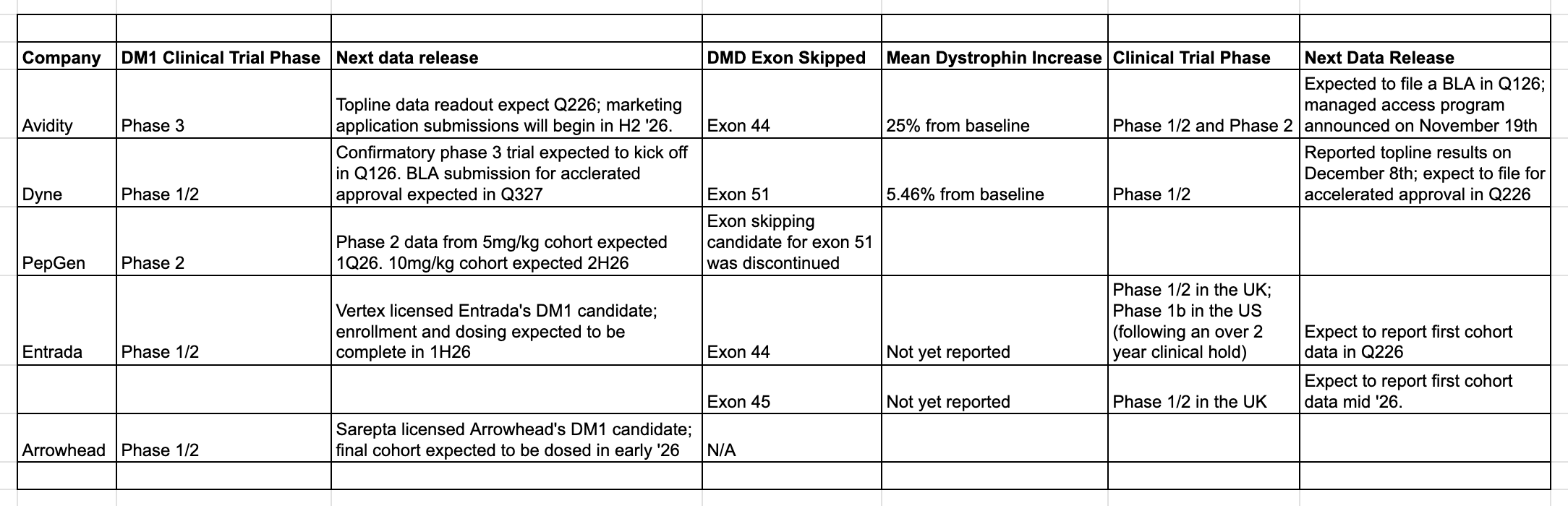 | Company | DM1 Clinical Trial Phase | Next data release | DMD Exon Skipped | Mean Dystrophin Increase | Clinical Trial Phase | Next Data Release |
|---|---|---|---|---|---|---|
| Avidity | Phase 3 | Topline data readout expect Q226; marketing application submissions will begin in H2 '26. | Exon 44 | 25% from baseline | Phase 1/2 and Phase 2 | Expected to file a BLA in Q126; managed access program announced on November 19th |
| Dyne | Phase 1/2 | Confirmatory phase 3 trial expected to kick off in Q126. BLA submission for acclerated approval expected in Q327 | Exon 51 | 5.46% from baseline | Phase 1/2 | Reported topline results on December 8th; expect to file for accelerated approval in Q226 |
| PepGen | Phase 2 | Phase 2 data from 5mg/kg cohort expected 1Q26. 10mg/kg cohort expected 2H26 | Exon skipping candidate for exon 51 was discontinued | | | |
| Entrada | Phase 1/2 | Vertex licensed Entrada's DM1 candidate; enrollment and dosing expected to be complete in 1H26 | Exon 44 | Not yet reported | Phase 1/2 in the UK; Phase 1b in the US (following an over 2 year clinical hold) | Expect to report first cohort data in Q226 |
| | | | Exon 45 | Not yet reported | Phase 1/2 in the UK | Expect to report first cohort data mid '26. |
| Arrowhead | Phase 1/2 | Sarepta licensed Arrowhead's DM1 candidate; final cohort expected to be dosed in early '26 | N/A | | | |